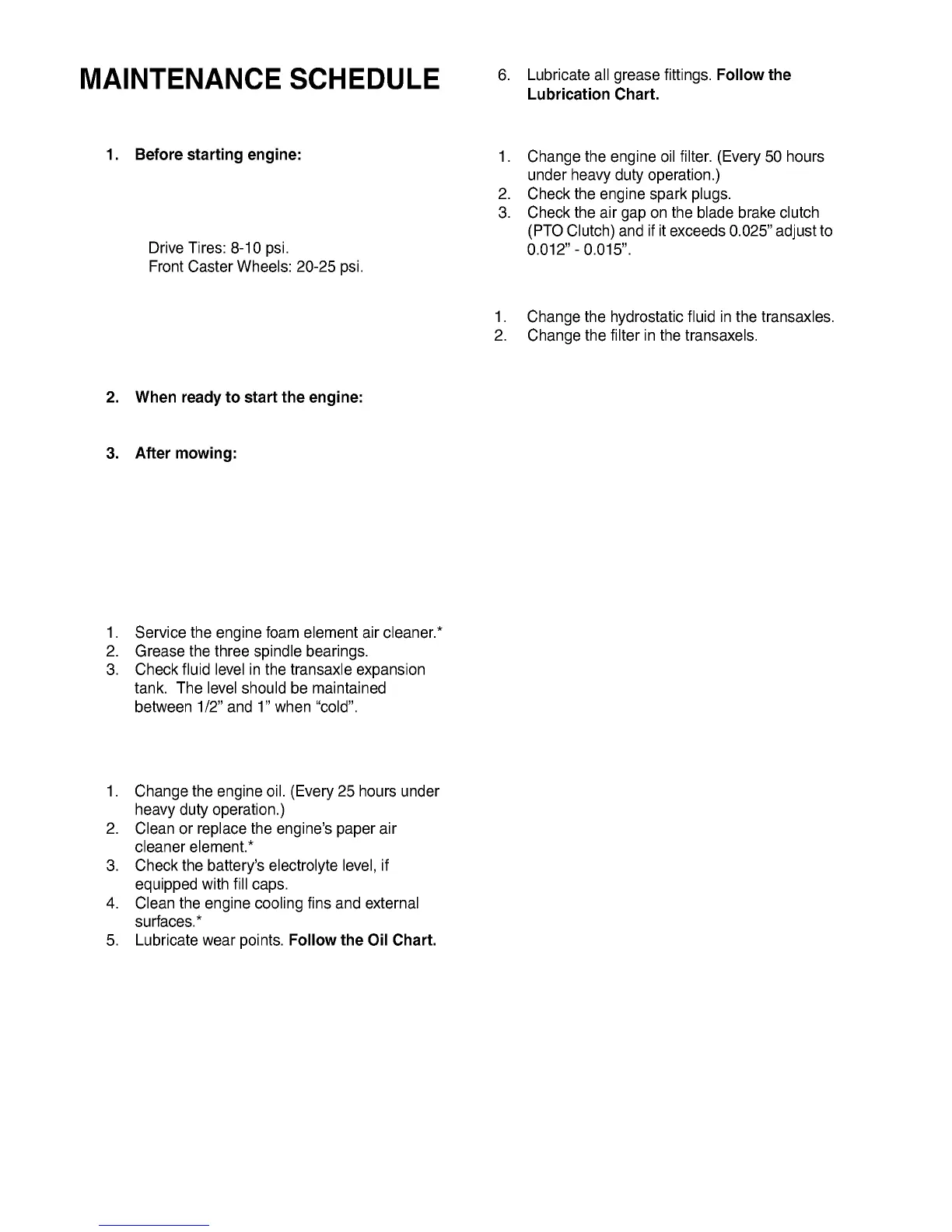 MAINTENANCE SCHEDULE

1. Before starting engine:

Drive Tires: 8-10 psi.
Front Caster Wheels: 20-25 psi.

2. When ready to start the engine:

3. After mowing:

1. Service the engine foam element air cleaner.*
2. Grease the three spindle bearings.
3. Check fluid level in the transaxle expansion tank. The level should be maintained between 1/2" and 1" when "cold".

1. Change the engine oil. (Every 25 hours under heavy duty operation.)
2. Clean or replace the engine's paper air cleaner element.*
3. Check the battery's electrolyte level, if equipped with fill caps.
4. Clean the engine cooling fins and external surfaces.*
5. Lubricate wear points. Follow the Oil Chart.
6. Lubricate all grease fittings. Follow the Lubrication Chart.

1. Change the engine oil filter. (Every 50 hours under heavy duty operation.)
2. Check the engine spark plugs.
3. Check the air gap on the blade brake clutch (PTO Clutch) and if it exceeds 0.025" adjust to 0.012" - 0.015".

1. Change the hydrostatic fluid in the transaxles.
2. Change the filter in the transaxels.